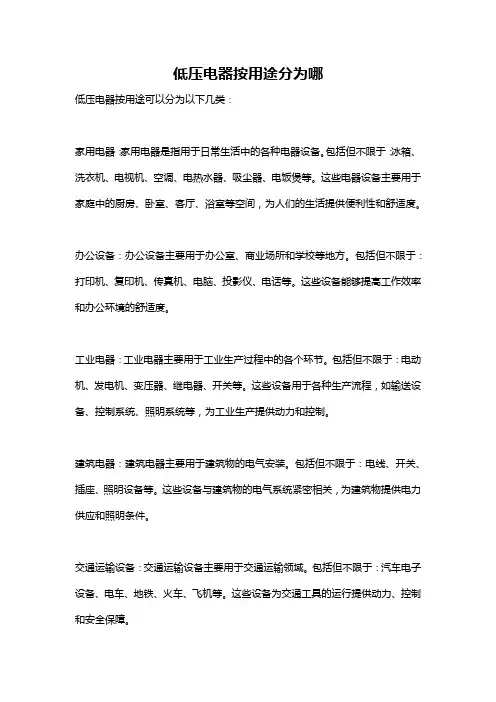 低压电器按用途分为哪

低压电器按用途可以分为以下几类：

家用电器：家用电器是指用于日常生活中的各种电器设备。包括但不限于：冰箱、洗衣机、电视机、空调、电热水器、吸尘器、电饭煲等。这些电器设备主要用于家庭中的厨房、卧室、客厅、浴室等空间，为人们的生活提供便利性和舒适度。

办公设备：办公设备主要用于办公室、商业场所和学校等地方。包括但不限于：打印机、复印机、传真机、电脑、投影仪、电话等。这些设备能够提高工作效率和办公环境的舒适度。

工业电器：工业电器主要用于工业生产过程中的各个环节。包括但不限于：电动机、发电机、变压器、继电器、开关等。这些设备用于各种生产流程，如输送设备、控制系统、照明系统等，为工业生产提供动力和控制。

建筑电器：建筑电器主要用于建筑物的电气安装。包括但不限于：电线、开关、插座、照明设备等。这些设备与建筑物的电气系统紧密相关，为建筑物提供电力供应和照明条件。

交通运输设备：交通运输设备主要用于交通运输领域。包括但不限于：汽车电子设备、电车、地铁、火车、飞机等。这些设备为交通工具的运行提供动力、控制和安全保障。